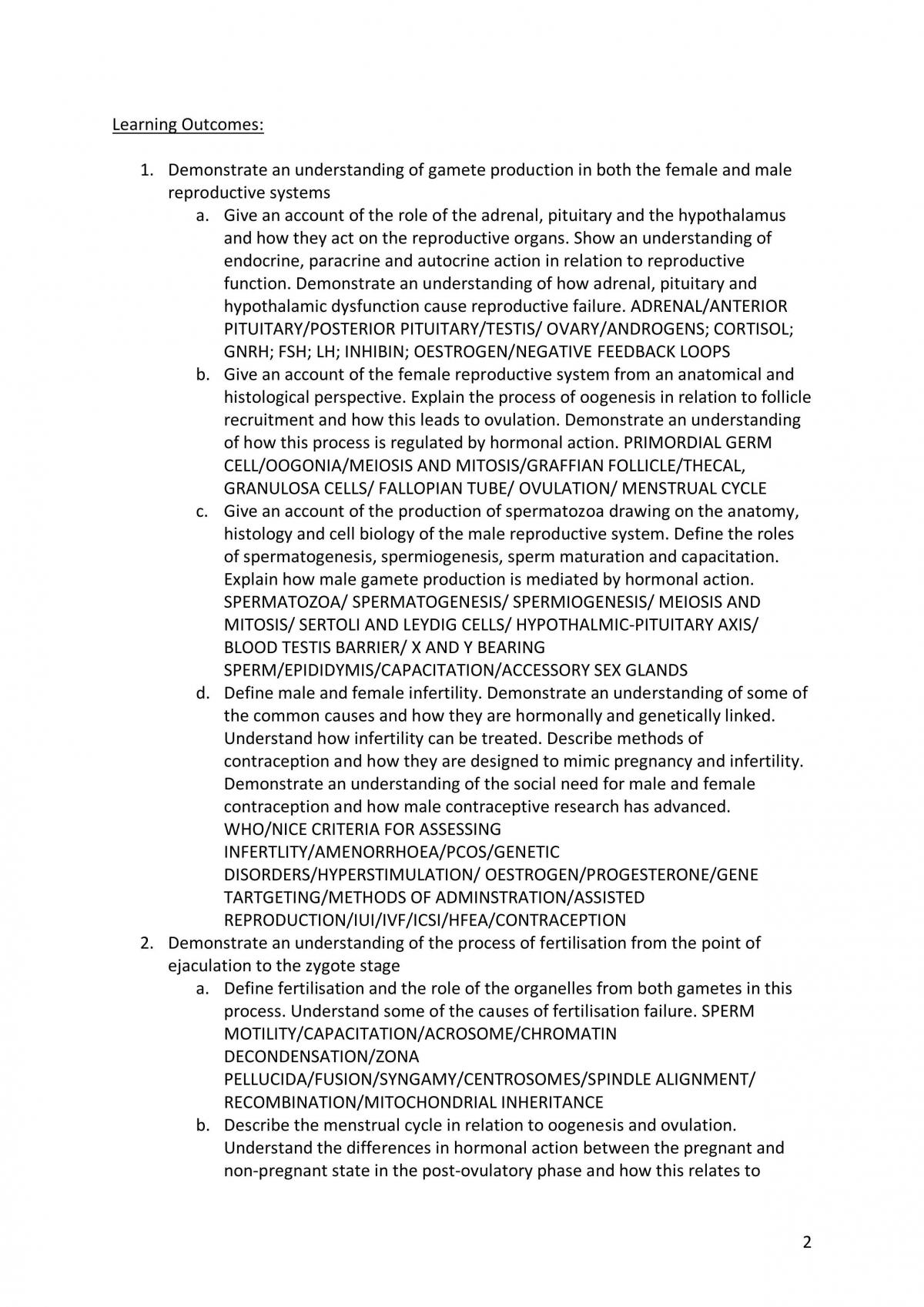 Learning Outcomes:

1. Demonstrate an understanding of gamete production in both the female and male reproductive systems

a. Give an account of the role of the adrenal, pituitary and the hypothalamus and how they act on the reproductive organs. Show an understanding of endocrine, paracrine and autocrine action in relation to reproductive function. Demonstrate an understanding of how adrenal, pituitary and hypothalamic dysfunction cause reproductive failure. ADRENAL/ANTERIOR PITUITARY/POSTERIOR PITUITARY/TESTIS/ OVARY/ANDROGENS; CORTISOL; GNRH; FSH; LH; INHIBIN; OESTROGEN/NEGATIVE FEEDBACK LOOPS

b. Give an account of the female reproductive system from an anatomical and histological perspective. Explain the process of oogenesis in relation to follicle recruitment and how this leads to ovulation. Demonstrate an understanding of how this process is regulated by hormonal action. PRIMORDIAL GERM CELL/OOGONIA/MEIOSIS AND MITOSIS/GRAFFIAN FOLLICLE/THECAL, GRANULOSA CELLS/ FALLOPIAN TUBE/ OVULATION/ MENSTRUAL CYCLE

c. Give an account of the production of spermatozoa drawing on the anatomy, histology and cell biology of the male reproductive system. Define the roles of spermatogenesis, spermiogenesis, sperm maturation and capacitation. Explain how male gamete production is mediated by hormonal action. SPERMATOZOA/ SPERMATOGENESIS/ SPERMIOGENESIS/ MEIOSIS AND MITOSIS/ SERTOLI AND LEYDIG CELLS/ HYPOTHALMIC-PITUITARY AXIS/ BLOOD TESTIS BARRIER/ X AND Y BEARING SPERM/EPIDIDYMIS/CAPACITATION/ACCESSORY SEX GLANDS

d. Define male and female infertility. Demonstrate an understanding of some of the common causes and how they are hormonally and genetically linked. Understand how infertility can be treated. Describe methods of contraception and how they are designed to mimic pregnancy and infertility. Demonstrate an understanding of the social need for male and female contraception and how male contraceptive research has advanced. WHO/NICE CRITERIA FOR ASSESSING INFERTLITY/AMENORRHOEA/PCOS/GENETIC DISORDERS/HYPERSTIMULATION/ OESTROGEN/PROGESTERONE/GENE TARTGETING/METHODS OF ADMINSTRATION/ASSISTED REPRODUCTION/IUI/IVF/ICSI/HFEA/CONTRACEPTION

2. Demonstrate an understanding of the process of fertilisation from the point of ejaculation to the zygote stage

a. Define fertilisation and the role of the organelles from both gametes in this process. Understand some of the causes of fertilisation failure. SPERM MOTILITY/CAPACITATION/ACROSOME/CHROMATIN DECONDENSATION/ZONA PELLUCIDA/FUSION/SYNGAMY/CENTROSOMES/SPINDLE ALIGNMENT/ RECOMBINATION/MITOCHONDRIAL INHERITANCE

b. Describe the menstrual cycle in relation to oogenesis and ovulation. Understand the differences in hormonal action between the pregnant and non-pregnant state in the post-ovulatory phase and how this relates to

2